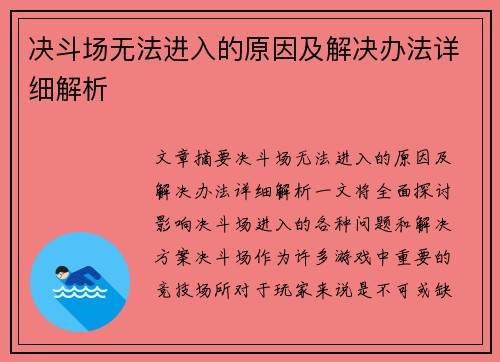 决斗场无法进入的原因及解决办法详细解析

文章摘要决斗场无法进入的原因及解决办法详细解析一文将全面探讨影响决斗场进入的各种问题和解决方案决斗场作为许多游戏中重要的竞技场所对于玩家来说是不可或缺